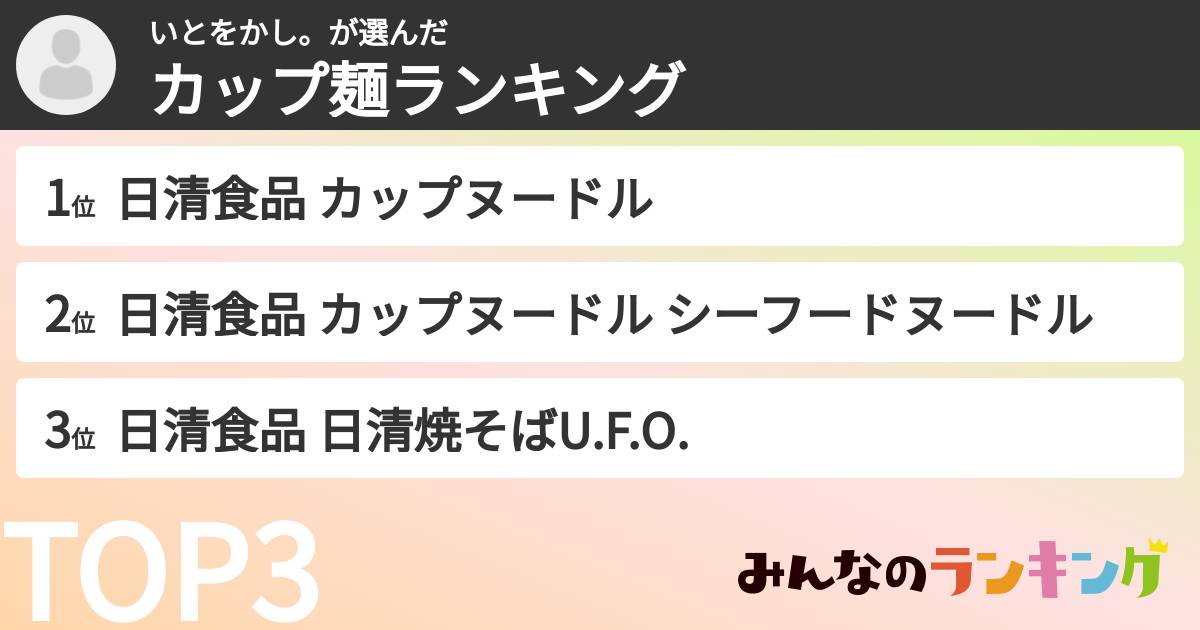 いとをかし。が選んだ
カップ麺ランキング

1位 日清食品 カップヌードル

2位 日清食品 カップヌードル シーフードヌードル

3位 日清食品 日清焼そばU.F.O.

TOP3

みんなのランキング